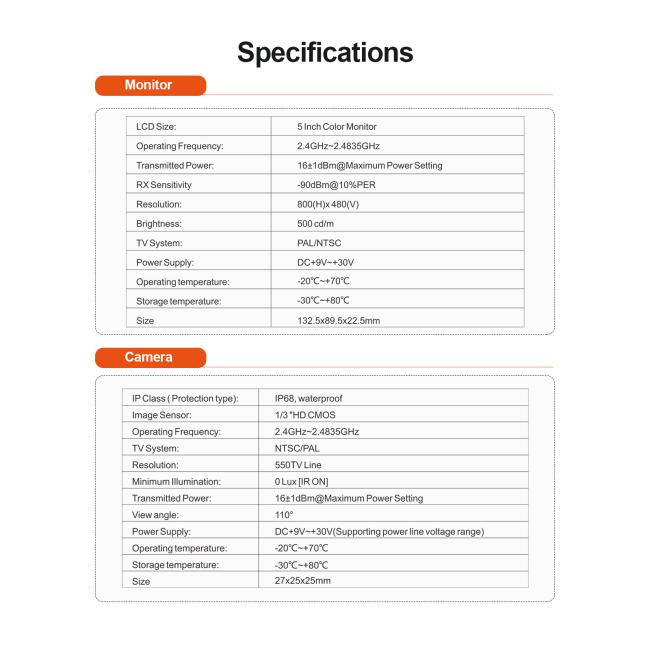 Specifications

Monitor

| LCD Size: | 5 Inch Color Monitor |
|---|---|
| Operating Frequency: | 2.4GHz~2.4835GHz |
| Transmitted Power: | 16±1dBm@Maximum Power Setting |
| RX Sensitivity | -90dBm@10%PER |
| Resolution: | 800(H)x 480(V) |
| Brightness: | 500 cd/m |
| TV System: | PAL/NTSC |
| Power Supply: | DC+9V~+30V |
| Operating temperature: | -20℃~+70℃ |
| Storage temperature: | -30℃~+80℃ |
| Size | 132.5x89.5x22.5mm |

Camera

| IP Class ( Protection type): | IP68, waterproof |
|---|---|
| Image Sensor: | 1/3 "HD CMOS |
| Operating Frequency: | 2.4GHz~2.4835GHz |
| TV System: | NTSC/PAL |
| Resolution: | 550TV Line |
| Minimum Illumination: | 0 Lux [IR ON] |
| Transmitted Power: | 16±1dBm@Maximum Power Setting |
| View angle: | 110° |
| Power Supply: | DC+9V~+30V(Supporting power line voltage range) |
| Operating temperature: | -20℃~+70℃ |
| Storage temperature: | -30℃~+80℃ |
| Size | 27x25x25mm |